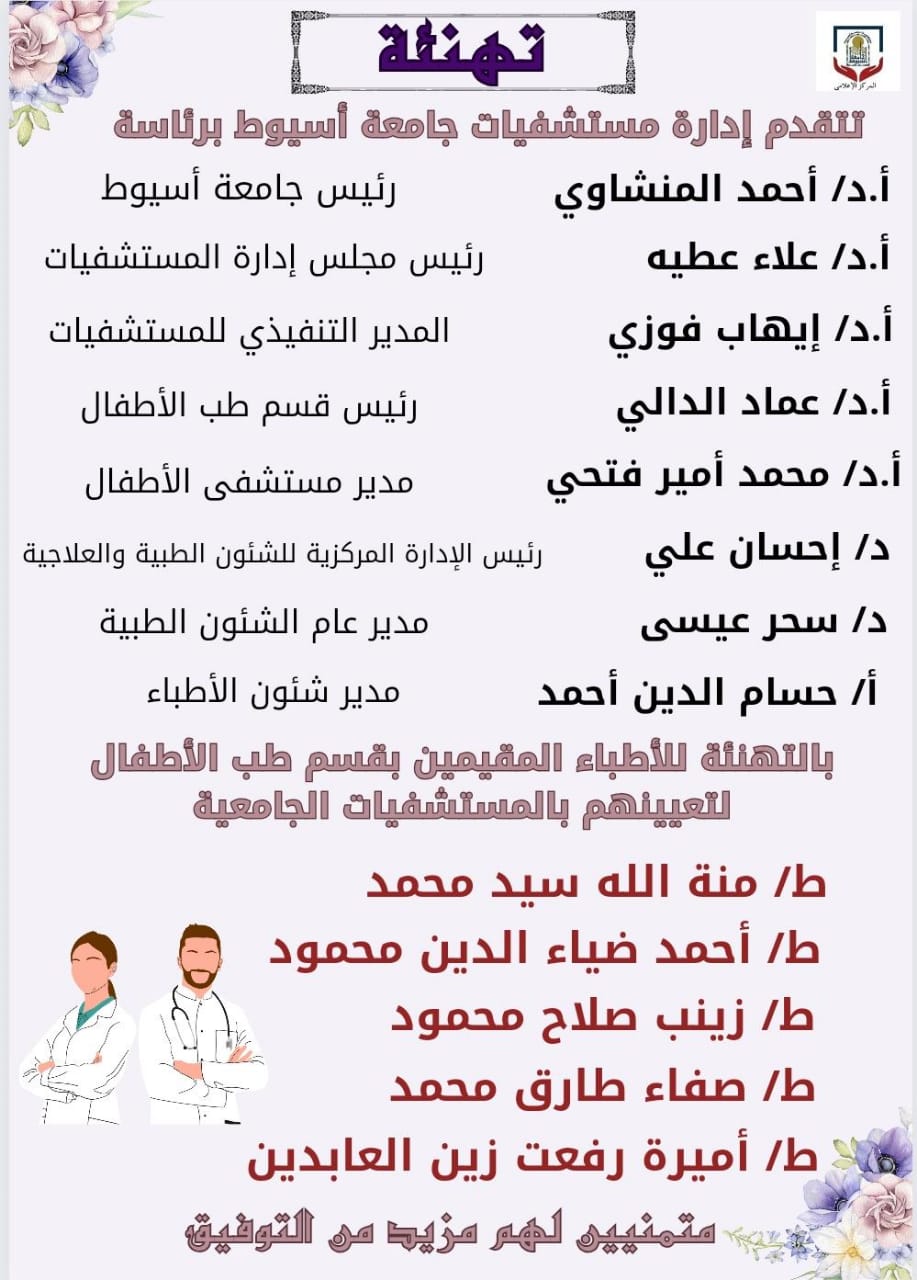 تهنئة

المركز الإعلامي

تتقدم إدارة مستشفيات جامعة أسيوط برئاسة

أ.د/ أحمد المنشاوي رئيس جامعة أسيوط

أ.د/ علاء عطيه رئيس مجلس إدارة المستشفيات

أ.د/ إيهاب فوزي المدير التنفيذي للمستشفيات

أ.د/ عماد الدالي رئيس قسم طب الأطفال

أ.د/ محمد أمير فتحي مدير مستشفى الأطفال

د/ إحسان علي رئيس الإدارة المركزية للشئون الطبية والعلاجية

د/ سحر عيسى مدير عام الشئون الطبية

أ/ حسام الدين أحمد مدير شئون الأطباء

بالتهنئة للأطباء المقيمين بقسم طب الأطفال لتعيينهم بالمستشفيات الجامعية

ط/ منة الله سيد محمد

ط/ أحمد ضياء الدين محمود

ط/ زينب صلاح محمود

ط/ صفاء طارق محمد

ط/ أميرة رفعت زين العابدين

متمنيين لهم مزيد من التوفيق